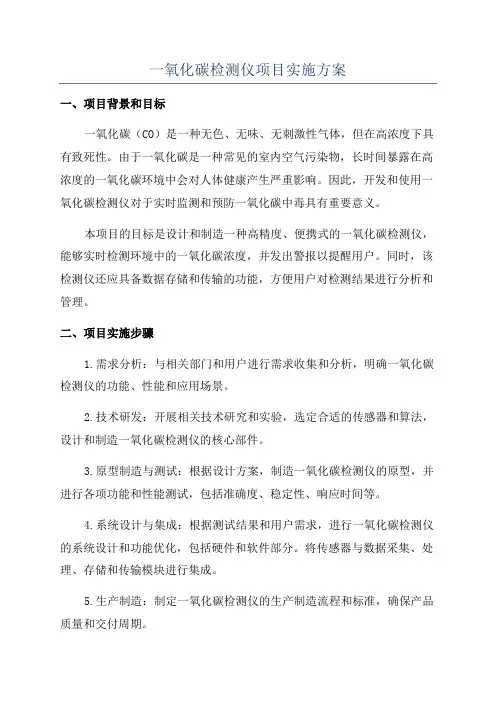 一氧化碳检测仪项目实施方案

一、项目背景和目标

一氧化碳（CO）是一种无色、无味、无刺激性气体，但在高浓度下具有致死性。由于一氧化碳是一种常见的室内空气污染物，长时间暴露在高浓度的一氧化碳环境中会对人体健康产生严重影响。因此，开发和使用一氧化碳检测仪对于实时监测和预防一氧化碳中毒具有重要意义。

本项目的目标是设计和制造一种高精度、便携式的一氧化碳检测仪，能够实时检测环境中的一氧化碳浓度，并发出警报以提醒用户。同时，该检测仪还应具备数据存储和传输的功能，方便用户对检测结果进行分析和管理。

二、项目实施步骤

1.需求分析：与相关部门和用户进行需求收集和分析，明确一氧化碳检测仪的功能、性能和应用场景。

2.技术研发：开展相关技术研究和实验，选定合适的传感器和算法，设计和制造一氧化碳检测仪的核心部件。

3.原型制造与测试：根据设计方案，制造一氧化碳检测仪的原型，并进行各项功能和性能测试，包括准确度、稳定性、响应时间等。

4.系统设计与集成：根据测试结果和用户需求，进行一氧化碳检测仪的系统设计和功能优化，包括硬件和软件部分。将传感器与数据采集、处理、存储和传输模块进行集成。

5.生产制造：制定一氧化碳检测仪的生产制造流程和标准，确保产品质量和交付周期。